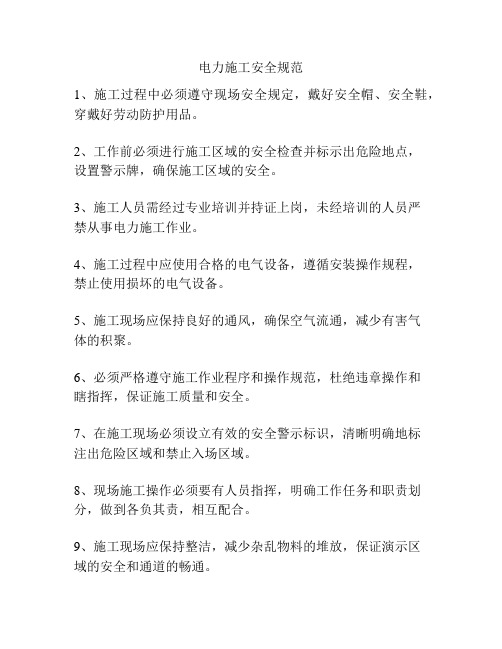 电力施工安全规范

1、施工过程中必须遵守现场安全规定，戴好安全帽、安全鞋，穿戴好劳动防护用品。

2、工作前必须进行施工区域的安全检查并标示出危险地点，设置警示牌，确保施工区域的安全。

3、施工人员需经过专业培训并持证上岗，未经培训的人员严禁从事电力施工作业。

4、施工过程中应使用合格的电气设备，遵循安装操作规程，禁止使用损坏的电气设备。

5、施工现场应保持良好的通风，确保空气流通，减少有害气体的积聚。

6、必须严格遵守施工作业程序和操作规范，杜绝违章操作和瞎指挥，保证施工质量和安全。

7、在施工现场必须设立有效的安全警示标识，清晰明确地标注出危险区域和禁止入场区域。

8、现场施工操作必须要有人员指挥，明确工作任务和职责划分，做到各负其责，相互配合。

9、施工现场应保持整洁，减少杂乱物料的堆放，保证演示区域的安全和通道的畅通。